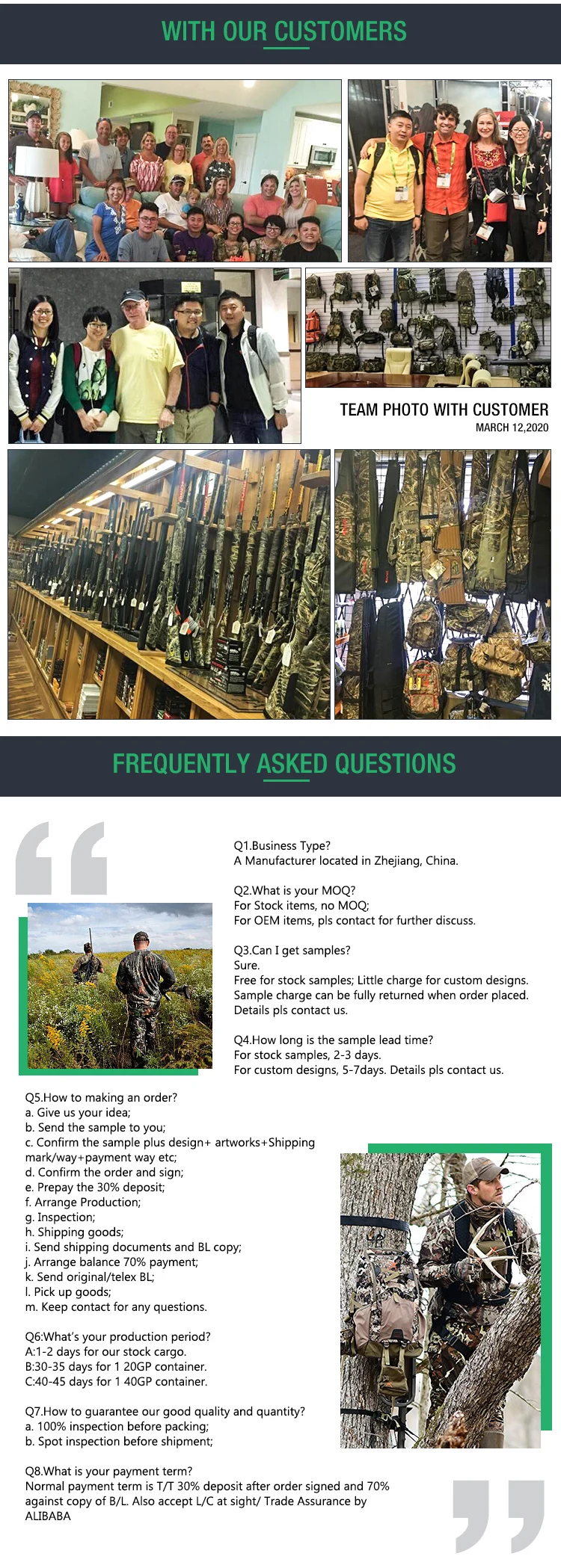 WITH OUR CUSTOMERS

TEAM PHOTO WITH CUSTOMER
MARCH 12,2020

FREQUENTLY ASKED QUESTIONS

Q1.Business Type?
A Manufacturer located in Zhejiang, China.

Q2.What is your MOQ?
For Stock items, no MOQ;
For OEM items, pls contact for further discuss.

Q3.Can I get samples?
Sure.
Free for stock samples; Little charge for custom designs.
Sample charge can be fully returned when order placed.
Details pls contact us.

Q4.How long is the sample lead time?
For stock samples, 2-3 days.
For custom designs, 5-7days. Details pls contact us.

Q5.How to making an order?
a. Give us your idea;
b. Send the sample to you;
c. Confirm the sample plus design+ artworks+Shipping mark/way+payment way etc;
d. Confirm the order and sign;
e. Prepay the 30% deposit;
f. Arrange Production;
g. Inspection;
h. Shipping goods;
i. Send shipping documents and BL copy;
j. Arrange balance 70% payment;
k. Send original/telex BL;
l. Pick up goods;
m. Keep contact for any questions.

Q6:What's your production period?
A:1-2 days for our stock cargo.
B:30-35 days for 1 20GP container.
C:40-45 days for 1 40GP container.

Q7.How to guarantee our good quality and quantity?
a. 100% inspection before packing;
b. Spot inspection before shipment;

Q8.What is your payment term?
Normal payment term is T/T 30% deposit after order signed and 70% against copy of B/L. Also accept L/C at sight/ Trade Assurance by ALIBABA